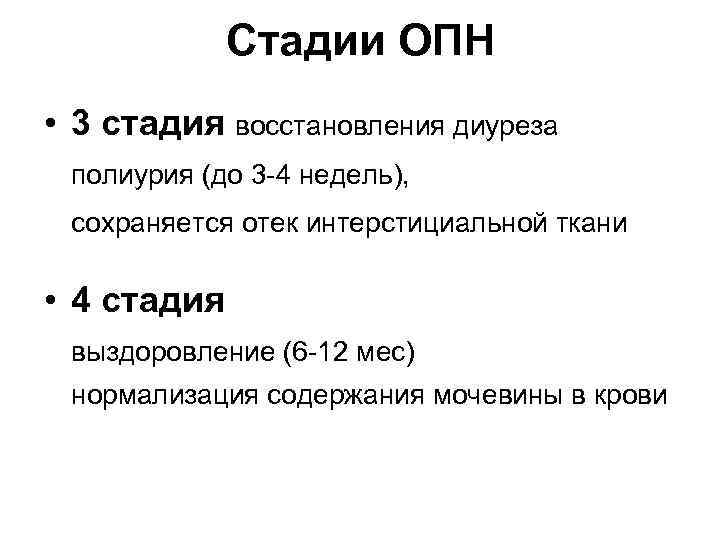 Стадии ОПН

• 3 стадия восстановления диуреза

полиурия (до 3-4 недель),

сохраняется отек интерстициальной ткани

• 4 стадия

выздоровление (6-12 мес)

нормализация содержания мочевины в крови